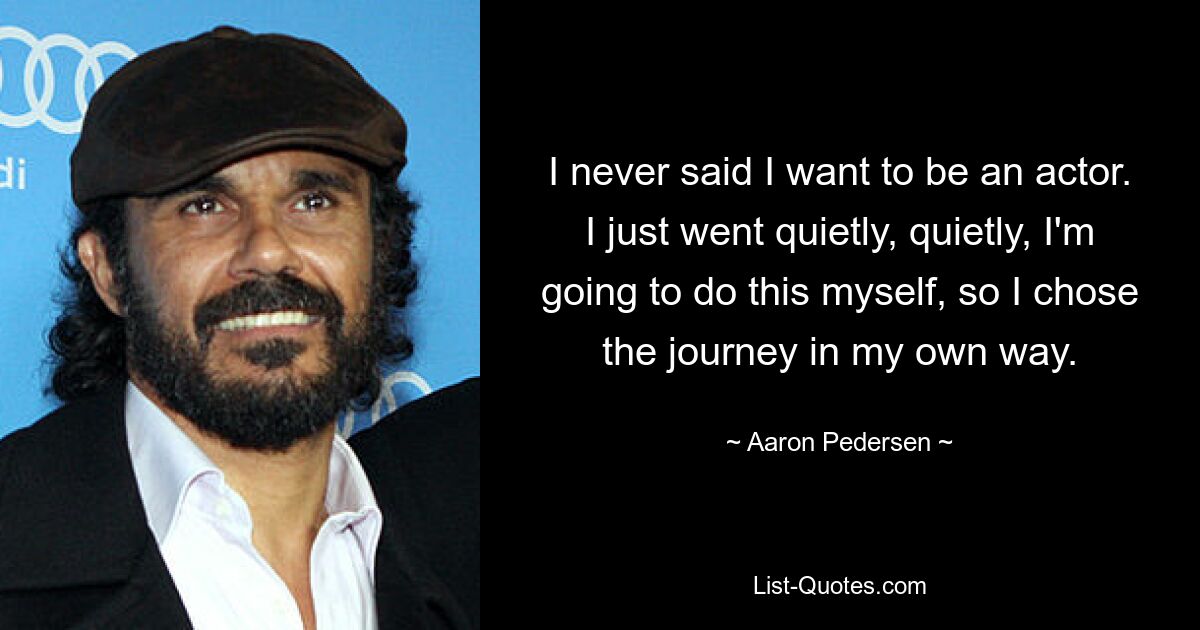 di

I never said I want to be an actor. I just went quietly, quietly, I'm going to do this myself, so I chose the journey in my own way.

~ Aaron Pedersen ~

List-Quotes.com